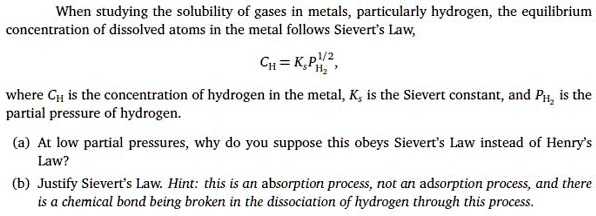 When studying the solubility of gases in metals, particularly hydrogen, the equilibrium concentration of dissolved atoms in the metal follows Sievert's Law,

$C_H = K_s P_{H_2}^{1/2},$

where $C_H$ is the concentration of hydrogen in the metal, $K_s$ is the Sievert constant, and $P_{H_2}$ is the partial pressure of hydrogen.

(a) At low partial pressures, why do you suppose this obeys Sievert's Law instead of Henry's Law?

(b) Justify Sievert's Law. Hint: this is an absorption process, not an adsorption process, and there is a chemical bond being broken in the dissociation of hydrogen through this process.